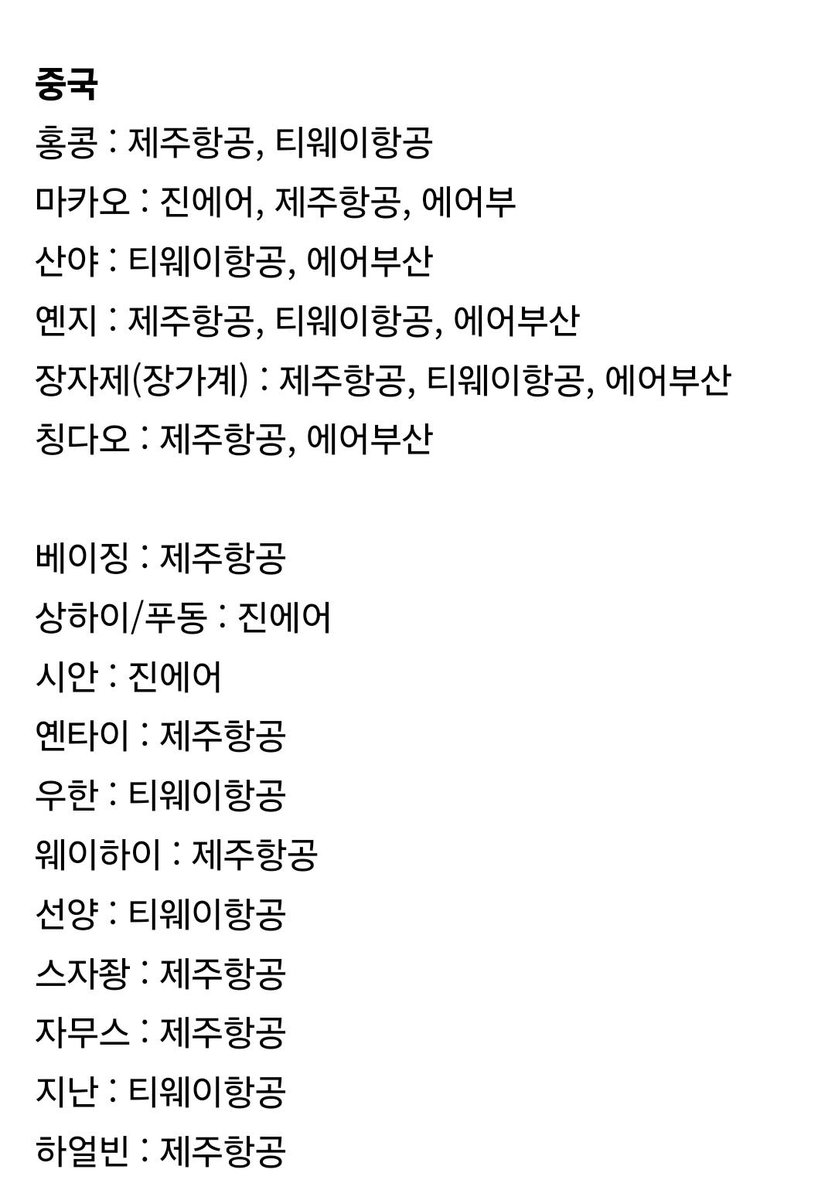 중국
홍콩 : 제주항공, 티웨이항공
마카오 : 진에어, 제주항공, 에어부
산야 : 티웨이항공, 에어부산
옌지 : 제주항공, 티웨이항공, 에어부산
장자제(장가계) : 제주항공, 티웨이항공, 에어부산
칭다오 : 제주항공, 에어부산

베이징 : 제주항공
상하이/푸동 : 진에어
시안 : 진에어
옌타이 : 제주항공
우한 : 티웨이항공
웨이하이 : 제주항공
선양 : 티웨이항공
스자좡 : 제주항공
자무스 : 제주항공
지난 : 티웨이항공
하얼빈 : 제주항공